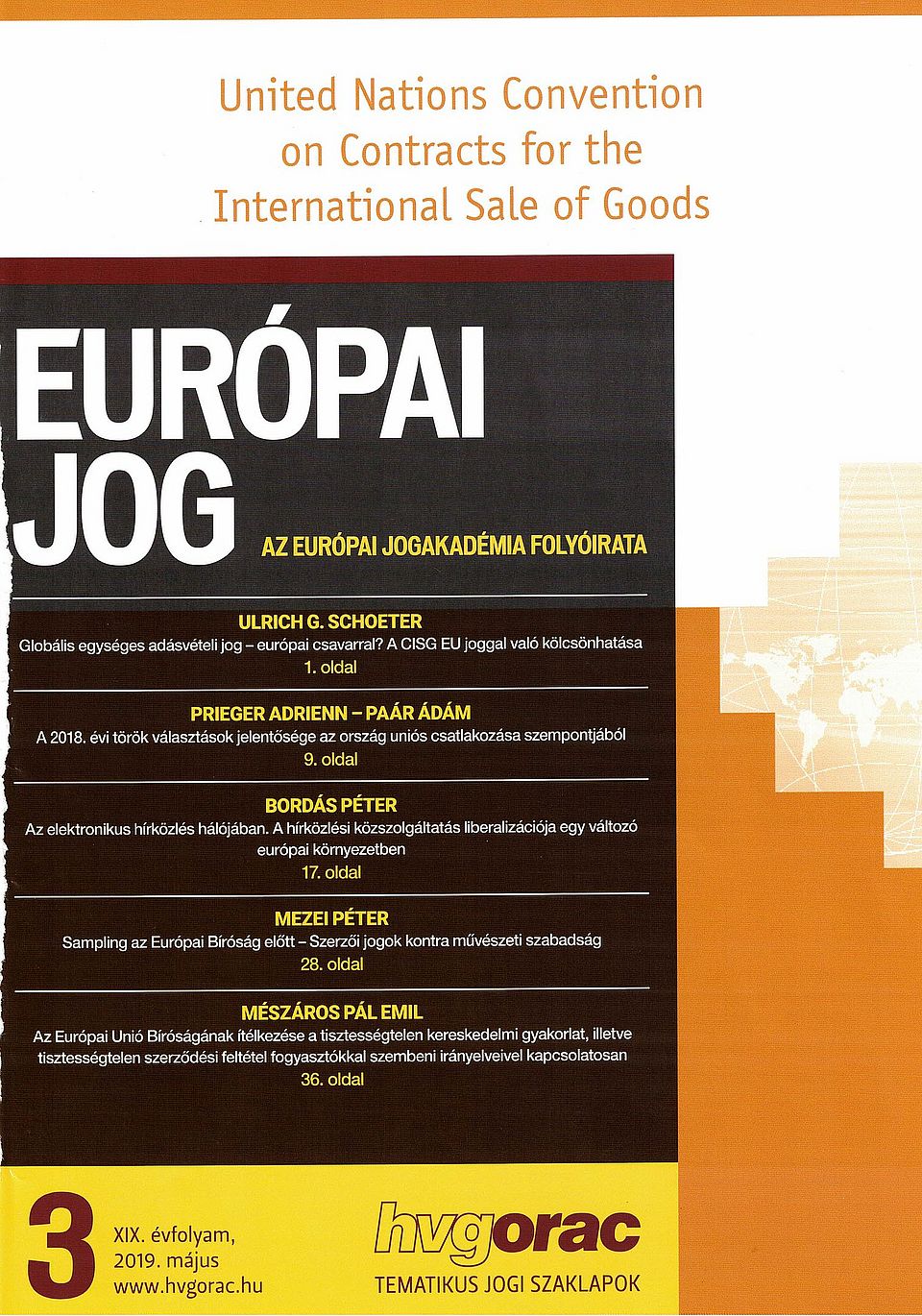 United Nations Convention on Contracts for the International Sale of Goods

EURÓPAI JOG

AZ EURÓPAI JOGAKADÉMIA FOLYÓIRATA

ULRICH G. SCHOETER
Globális egységes adásvételi jog – európai csavarral? A CISG EU joggal való kölcsönhatása
1. oldal

PRIEGER ADRIENN – PAÁR ÁDÁM
A 2018. évi török választások jelentősége az ország uniós csatlakozása szempontjából
9. oldal

BORDÁS PÉTER
Az elektronikus hírközlés hálójában. A hírközlési közszolgáltatás liberalizációja egy változó európai környezetben
17. oldal

MEZEI PÉTER
Sampling az Európai Bíróság előtt – Szerzői jogok kontra művészeti szabadság
28. oldal

MÉSZÁROS PÁL EMIL
Az Európai Unió Bíróságának ítélkezése a tisztességtelen kereskedelmi gyakorlat, illetve tisztességtelen szerződési feltétel fogyasztókkal szembeni irányelveivel kapcsolatosan
36. oldal

3 XIX. évfolyam, 2019. május www.hvgorac.hu

hvgorac
TEMATIKUS JOGI SZAKLAPOK